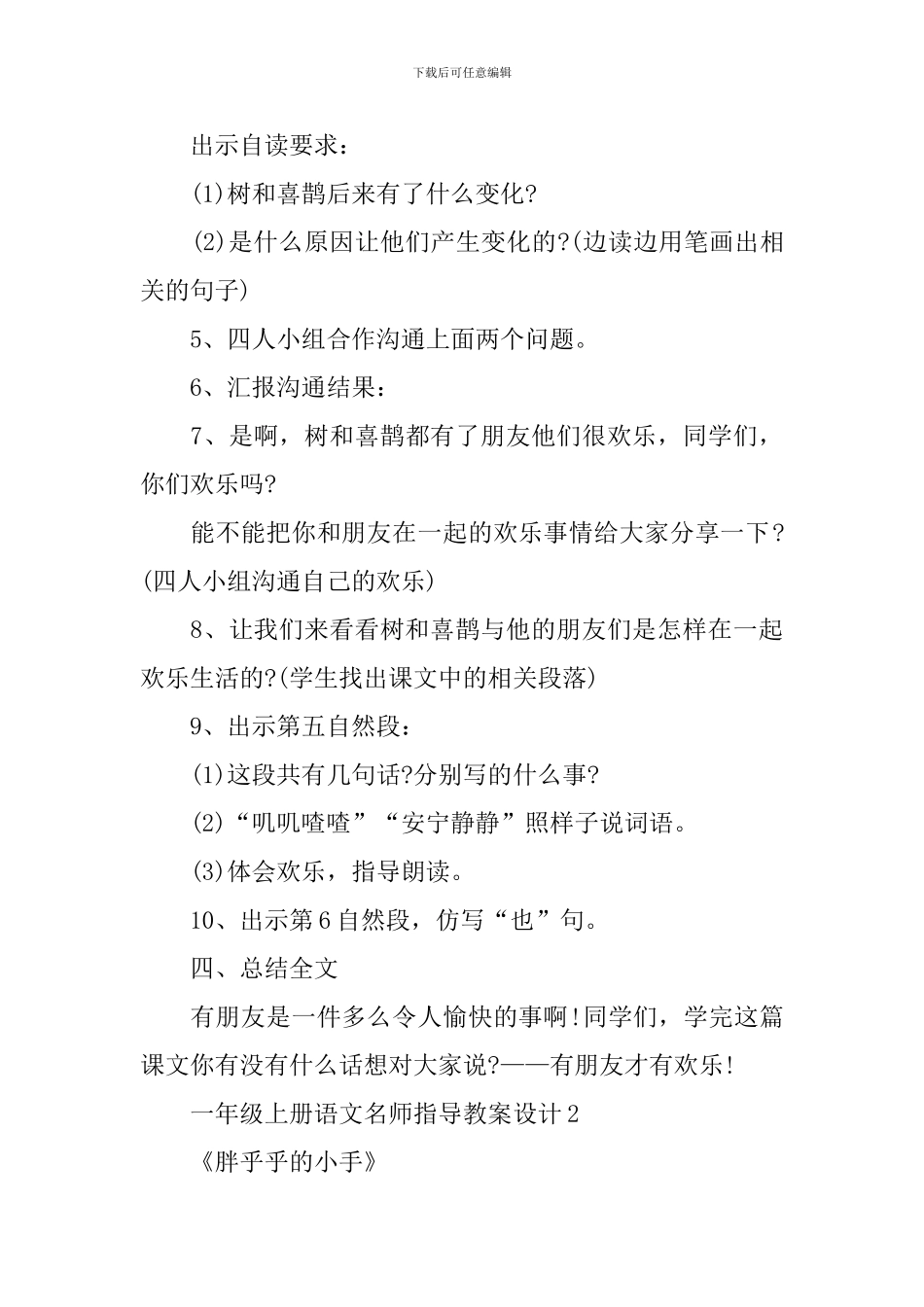 下载后可任意编辑

出示自读要求：

(1)树和喜鹊后来有了什么变化?

(2)是什么原因让他们产生变化的?(边读边用笔画出相关的句子)

5、四人小组合作沟通上面两个问题。

6、汇报沟通结果：

7、是啊，树和喜鹊都有了朋友他们很欢乐，同学们，你们欢乐吗?

能不能把你和朋友在一起的欢乐事情给大家分享一下？(四人小组沟通自己的欢乐)

8、让我们来看看树和喜鹊与他的朋友们是怎样在一起欢乐生活的?(学生找出课文中的相关段落)

9、出示第五自然段：

(1)这段共有几句话?分别写的什么事?

(2)“叽叽喳喳”“安宁静静”照样子说词语。

(3)体会欢乐，指导朗读。

10、出示第6自然段，仿写“也”句。

四、总结全文

有朋友是一件多么令人愉快的事啊!同学们，学完这篇课文你有没有什么话想对大家说?——有朋友才有欢乐!

一年级上册语文名师指导教案设计2

《胖乎乎的小手》